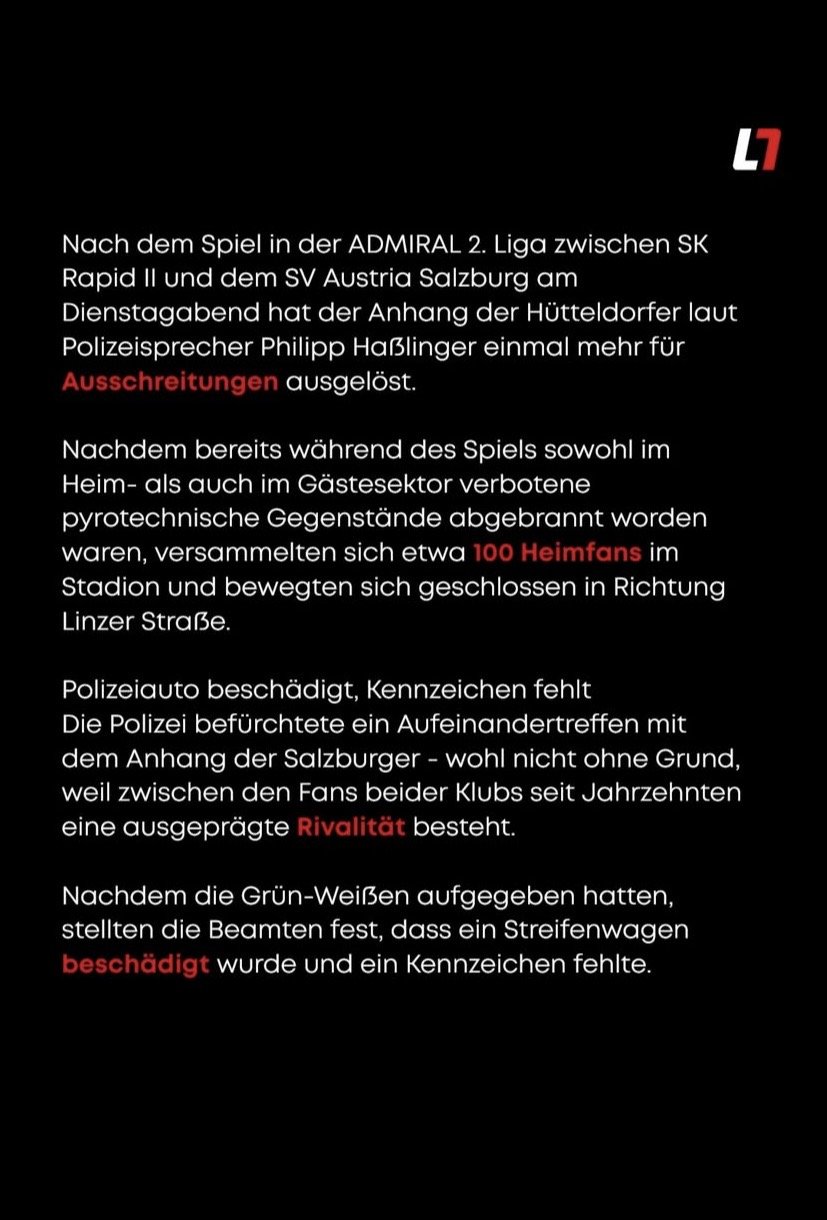 L7

Nach dem Spiel in der ADMIRAL 2. Liga zwischen SK Rapid II und dem SV Austria Salzburg am Dienstagabend hat der Anhang der Hütteldorfer laut Polizeisprecher Philipp Haßlinger einmal mehr für Ausschreitungen ausgelöst.

Nachdem bereits während des Spiels sowohl im Heim- als auch im Gästesektor verbotene pyrotechnische Gegenstände abgebrannt worden waren, versammelten sich etwa 100 Heimfans im Stadion und bewegten sich geschlossen in Richtung Linzer Straße.

Polizeiauto beschädigt, Kennzeichen fehlt
Die Polizei befürchtete ein Aufeinandertreffen mit dem Anhang der Salzburger - wohl nicht ohne Grund, weil zwischen den Fans beider Klubs seit Jahrzehnten eine ausgeprägte Rivalität besteht.

Nachdem die Grün-Weißen aufgegeben hatten, stellten die Beamten fest, dass ein Streifenwagen beschädigt wurde und ein Kennzeichen fehlte.